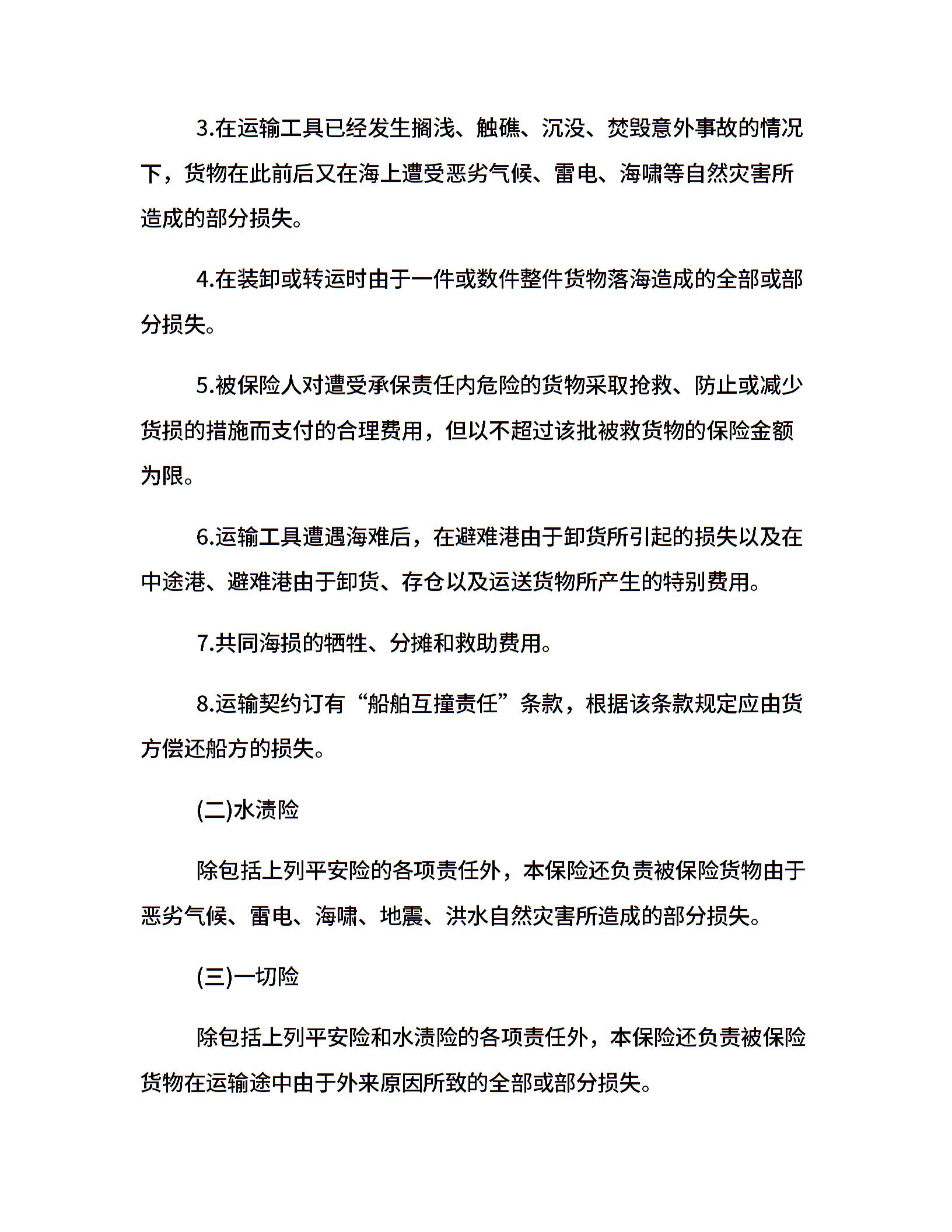 3.在运输工具已经发生搁浅、触礁、沉没、焚毁意外事故的情况下，货物在此前后又在海上遭受恶劣气候、雷电、海啸等自然灾害所造成的部分损失。

4.在装卸或转运时由于一件或数件整件货物落海造成的全部或部分损失。

5.被保险人对遭受承保责任内危险的货物采取抢救、防止或减少货损的措施而支付的合理费用，但以不超过该批被救货物的保险金额为限。

6.运输工具遭遇海难后，在避难港由于卸货所引起的损失以及在中途港、避难港由于卸货、存仓以及运送货物所产生的特别费用。

7.共同海损的牺牲、分摊和救助费用。

8.运输契约订有“船舶互撞责任”条款，根据该条款规定应由货方偿还船方的损失。

(二)水渍险

除包括上列平安险的各项责任外，本保险还负责被保险货物由于恶劣气候、雷电、海啸、地震、洪水自然灾害所造成的部分损失。

(三)一切险

除包括上列平安险和水渍险的各项责任外，本保险还负责被保险货物在运输途中由于外来原因所致的全部或部分损失。